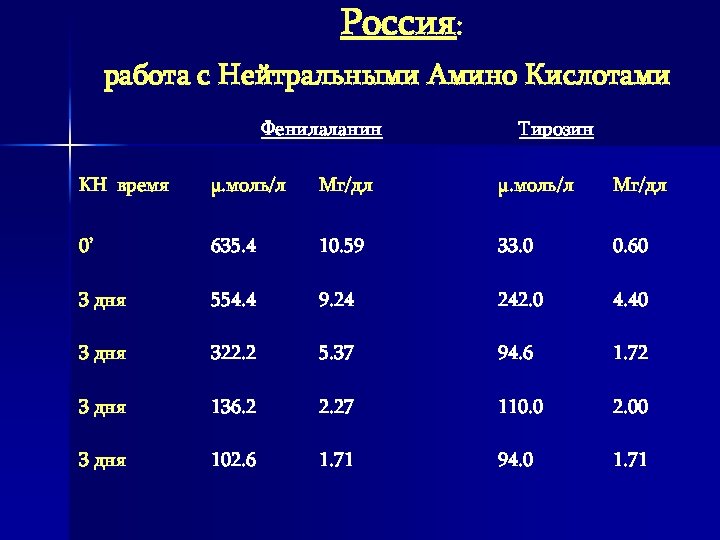 Россия:

работа с Нейтральными Амино Кислотами

| | Фенилаланин | | Тирозин | |
|---|---|---|---|---|
| КН время | μ.моль/л | Мг/дл | μ.моль/л | Мг/дл |
| 0’ | 635.4 | 10.59 | 33.0 | 0.60 |
| 3 дня | 554.4 | 9.24 | 242.0 | 4.40 |
| 3 дня | 322.2 | 5.37 | 94.6 | 1.72 |
| 3 дня | 136.2 | 2.27 | 110.0 | 2.00 |
| 3 дня | 102.6 | 1.71 | 94.0 | 1.71 |